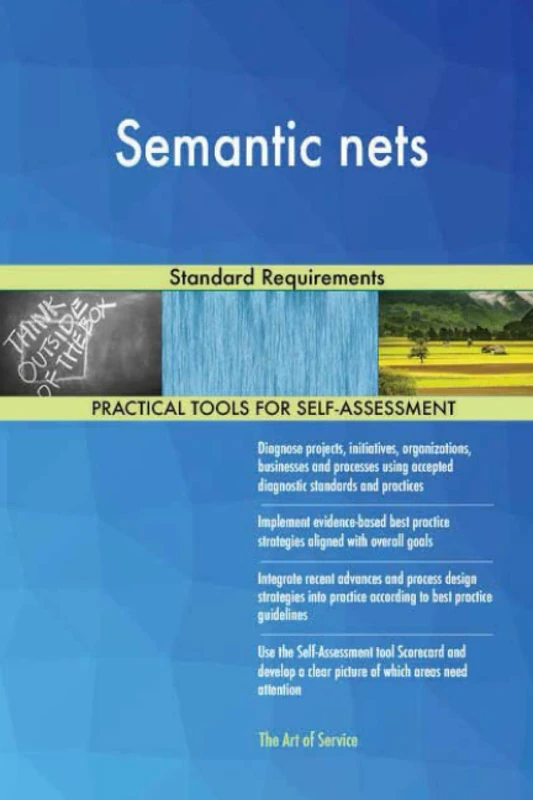 Semantic nets

Standard Requirements

THINK OUTSIDE OF THE BOX

PRACTICAL TOOLS FOR SELF-ASSESSMENT

Diagnose projects, initiatives, organizations, businesses and processes using accepted diagnostic standards and practices

Implement evidence-based best practice strategies aligned with overall goals

Integrate recent advances and process design strategies into practice according to best practice guidelines

Use the Self-Assessment tool Scorecard and develop a clear picture of which areas need attention

The Art of Service